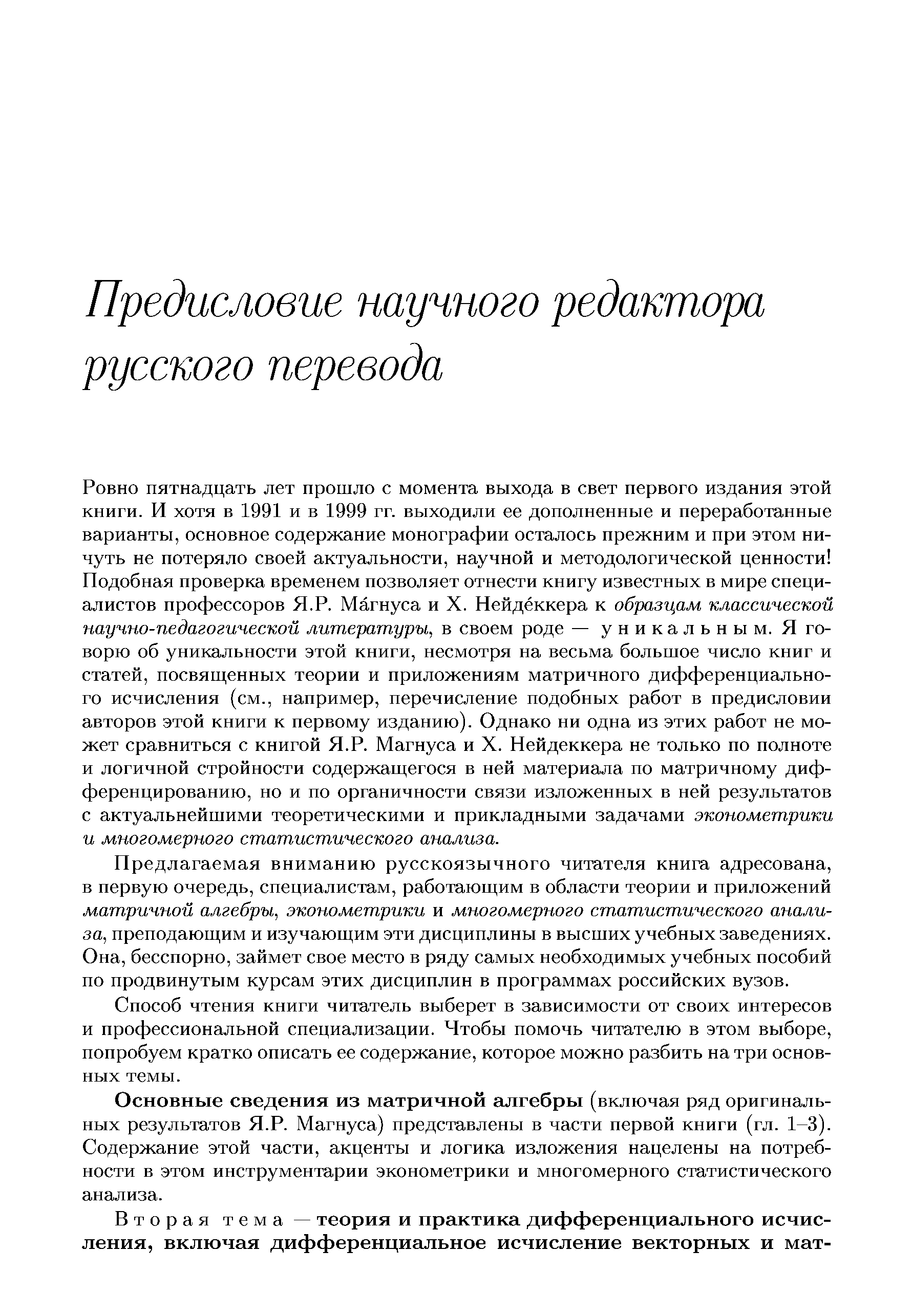 Предисловие научного редактора русского перевода

Ровно пятнадцать лет прошло с момента выхода в свет первого издания этой книги. И хотя в 1991 и в 1999 гг. выходили ее дополненные и переработанные варианты, основное содержание монографии осталось прежним и при этом ничуть не потеряло своей актуальности, научной и методологической ценности! Подобная проверка временем позволяет отнести книгу известных в мире специалистов профессоров Я.Р. Ма́гнуса и Х. Нейде́ккера к образцам классической научно-педагогической литературы, в своем роде — уникальным. Я говорю об уникальности этой книги, несмотря на весьма большое число книг и статей, посвященных теории и приложениям матричного дифференциального исчисления (см., например, перечисление подобных работ в предисловии авторов этой книги к первому изданию). Однако ни одна из этих работ не может сравниться с книгой Я.Р. Магнуса и Х. Нейдеккера не только по полноте и логичной стройности содержащегося в ней материала по матричному дифференцированию, но и по органичности связи изложенных в ней результатов с актуальнейшими теоретическими и прикладными задачами эконометрики и многомерного статистического анализа.

Предлагаемая вниманию русскоязычного читателя книга адресована, в первую очередь, специалистам, работающим в области теории и приложений матричной алгебры, эконометрики и многомерного статистического анализа, преподающим и изучающим эти дисциплины в высших учебных заведениях. Она, бесспорно, займет свое место в ряду самых необходимых учебных пособий по продвинутым курсам этих дисциплин в программах российских вузов.

Способ чтения книги читатель выберет в зависимости от своих интересов и профессиональной специализации. Чтобы помочь читателю в этом выборе, попробуем кратко описать ее содержание, которое можно разбить на три основных темы.

Основные сведения из матричной алгебры (включая ряд оригинальных результатов Я.Р. Магнуса) представлены в части первой книги (гл. 1–3). Содержание этой части, акценты и логика изложения нацелены на потребности в этом инструментарии эконометрики и многомерного статистического анализа.

Вторая тема — теория и практика дифференциального исчисления, включая дифференциальное исчисление векторных и мат-